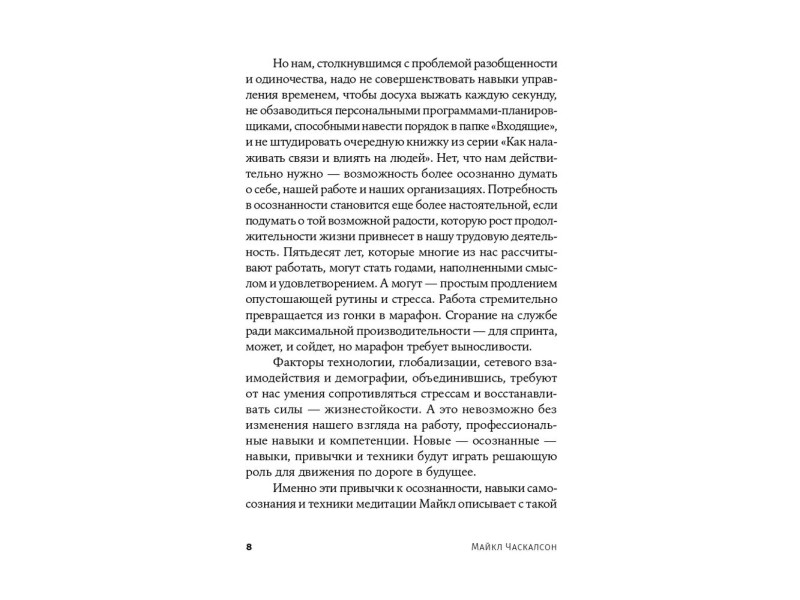 Но нам, столкнувшимся с проблемой разобщенности и одиночества, надо не совершенствовать навыки управления временем, чтобы досуха выжать каждую секунду, не обзаводиться персональными программами-планировщиками, способными навести порядок в папке «Входящие», и не штудировать очередную книжку из серии «Как налаживать связи и влиять на людей». Нет, что нам действительно нужно — возможность более осознанно думать о себе, нашей работе и наших организациях. Потребность в осознанности становится еще более настоятельной, если подумать о той возможной радости, которую рост продолжительности жизни привнесет в нашу трудовую деятельность. Пятьдесят лет, которые многие из нас рассчитывают работать, могут стать годами, наполненными смыслом и удовлетворением. А могут — простым продлением опустошающей рутины и стресса. Работа стремительно превращается из гонки в марафон. Сгорание на службе ради максимальной производительности — для спринта, может, и сойдет, но марафон требует выносливости.

Факторы технологии, глобализации, сетевого взаимодействия и демографии, объединившись, требуют от нас умения сопротивляться стрессам и восстанавливать силы — жизнестойкости. А это невозможно без изменения нашего взгляда на работу, профессиональные навыки и компетенции. Новые — осознанные — навыки, привычки и техники будут играть решающую роль для движения по дороге в будущее.

Именно эти привычки к осознанности, навыки самосознания и техники медитации Майкл описывает с такой

8 Майкл Часкалсон